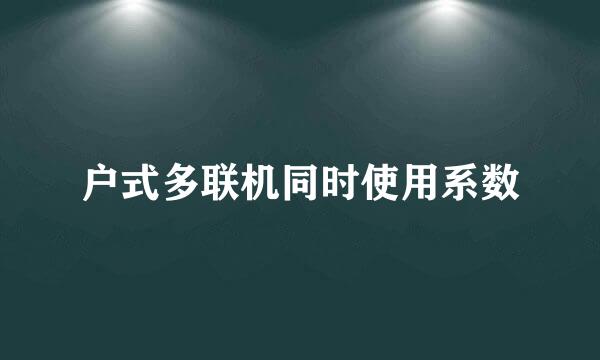 户式多联机同时使用系数